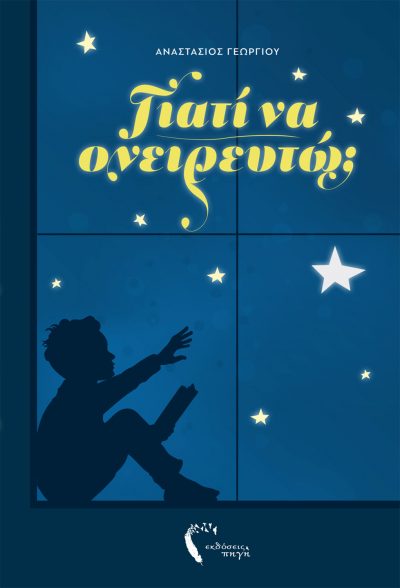 ΑΝΑΣΤΑΣΙΟΣ ΓΕΩΡΓΙΟΥ

Γιατί να ονειρευτώ;

εκδόσεις πηγή